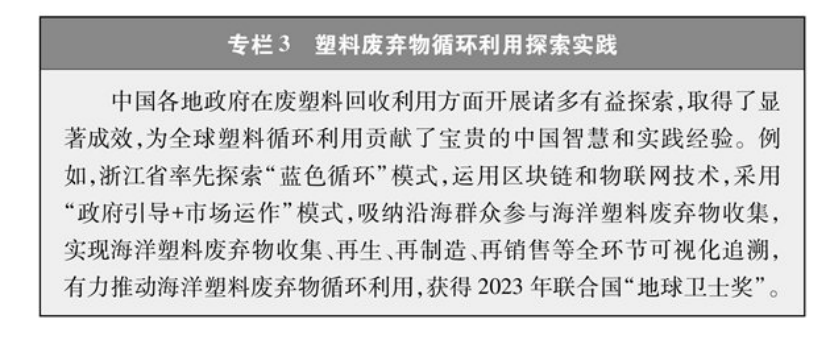 专栏3　塑料废弃物循环利用探索实践

中国各地政府在废塑料回收利用方面开展诸多有益探索，取得了显著成效，为全球塑料循环利用贡献了宝贵的中国智慧和实践经验。例如，浙江省率先探索“蓝色循环”模式，运用区块链和物联网技术，采用“政府引导+市场运作”模式，吸纳沿海群众参与海洋塑料废弃物收集，实现海洋塑料废弃物收集、再生、再制造、再销售等全环节可视化追溯，有力推动海洋塑料废弃物循环利用，获得2023年联合国“地球卫士奖”。